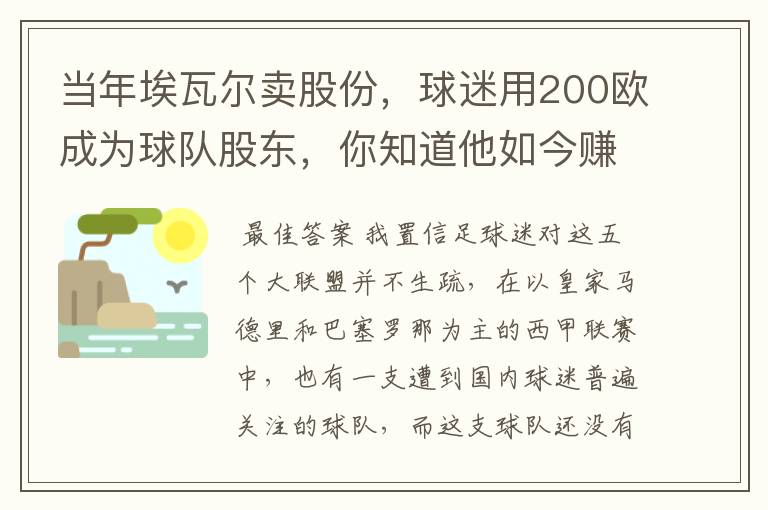 当年埃瓦尔卖股份，球迷用200欧成为球队股东，你知道他如今赚

最佳答案 我置信足球迷对这五个大联盟并不生疏，在以皇家马德里和巴塞罗那为主的西甲联赛中，也有一支遭到国内球迷普遍关注的球队，而这支球队还没有